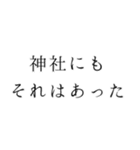 神社にも
それはあった